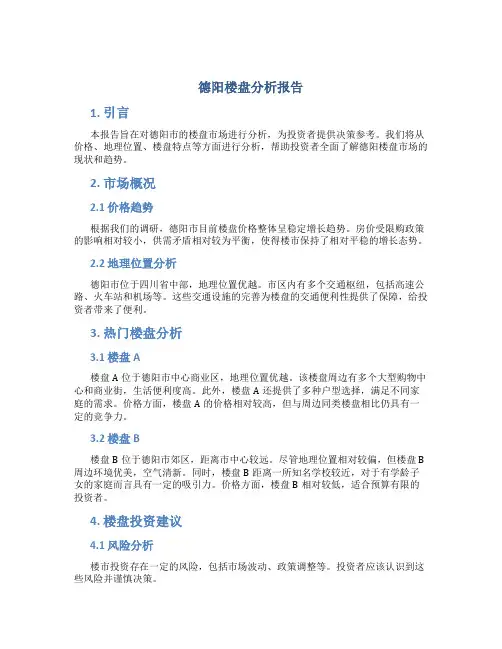 德阳楼盘分析报告

1. 引言

本报告旨在对德阳市的楼盘市场进行分析，为投资者提供决策参考。我们将从价格、地理位置、楼盘特点等方面进行分析，帮助投资者全面了解德阳楼盘市场的现状和趋势。

2. 市场概况

2.1 价格趋势

根据我们的调研，德阳市目前楼盘价格整体呈稳定增长趋势。房价受限购政策的影响相对较小，供需矛盾相对较为平衡，使得楼市保持了相对平稳的增长态势。

2.2 地理位置分析

德阳市位于四川省中部，地理位置优越。市区内有多个交通枢纽，包括高速公路、火车站和机场等。这些交通设施的完善为楼盘的交通便利性提供了保障，给投资者带来了便利。

3. 热门楼盘分析

3.1 楼盘 A

楼盘 A 位于德阳市中心商业区，地理位置优越。该楼盘周边有多个大型购物中心和商业街，生活便利度高。此外，楼盘 A 还提供了多种户型选择，满足不同家庭的需求。价格方面，楼盘 A 的价格相对较高，但与周边同类楼盘相比仍具有一定的竞争力。

3.2 楼盘 B

楼盘 B 位于德阳市郊区，距离市中心较远。尽管地理位置相对较偏，但楼盘 B 周边环境优美，空气清新。同时，楼盘 B 距离一所知名学校较近，对于有学龄子女的家庭而言具有一定的吸引力。价格方面，楼盘 B 相对较低，适合预算有限的投资者。

4. 楼盘投资建议

4.1 风险分析

楼市投资存在一定的风险，包括市场波动、政策调整等。投资者应该认识到这些风险并谨慎决策。